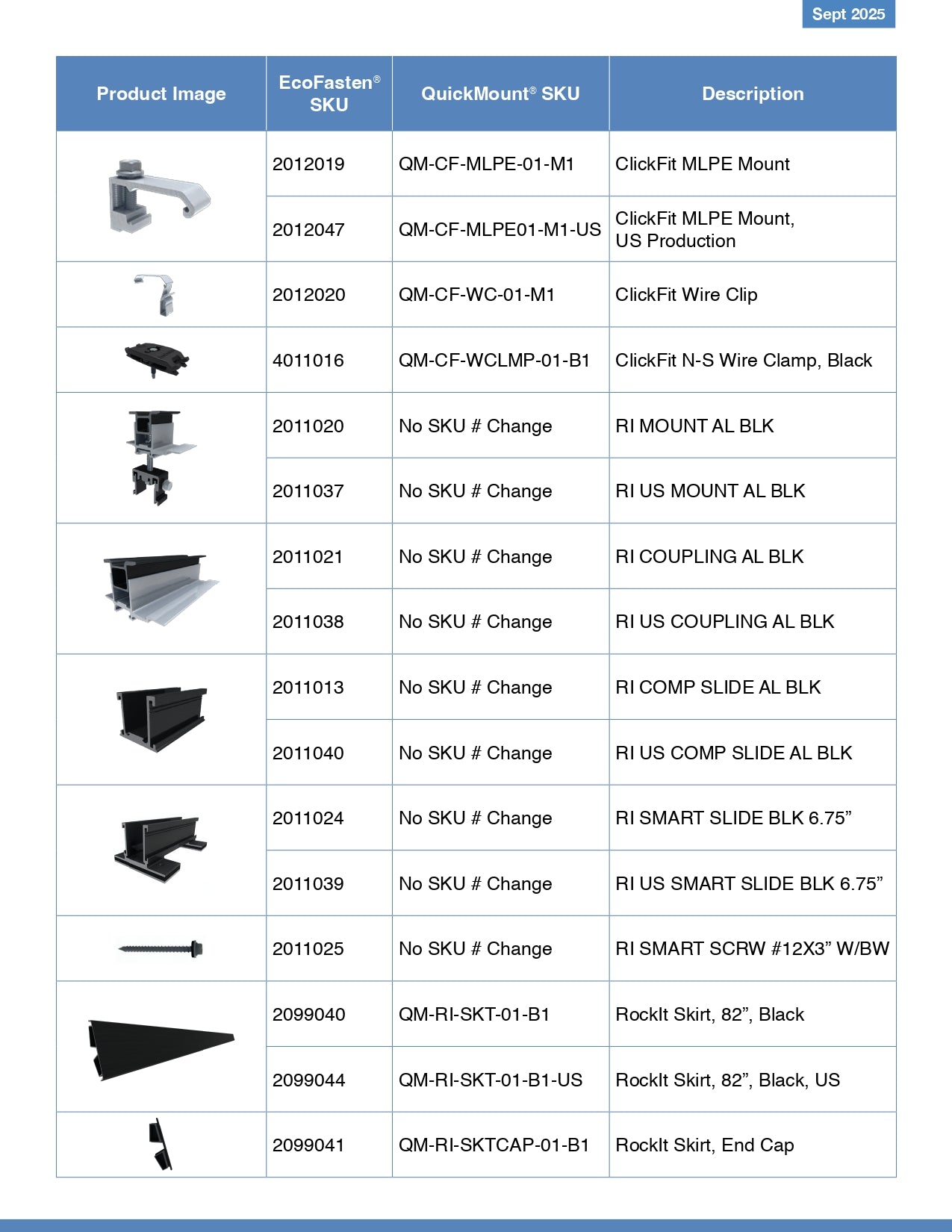 Sept 2025

| Product Image | EcoFasten® SKU | QuickMount® SKU | Description |
|---|---|---|---|
| | 2012019 | QM-CF-MLPE-01-M1 | ClickFit MLPE Mount |
| | 2012047 | QM-CF-MLPE01-M1-US | ClickFit MLPE Mount, US Production |
| | 2012020 | QM-CF-WC-01-M1 | ClickFit Wire Clip |
| | 4011016 | QM-CF-WCLMP-01-B1 | ClickFit N-S Wire Clamp, Black |
| | 2011020 | No SKU # Change | RI MOUNT AL BLK |
| | 2011037 | No SKU # Change | RI US MOUNT AL BLK |
| | 2011021 | No SKU # Change | RI COUPLING AL BLK |
| | 2011038 | No SKU # Change | RI US COUPLING AL BLK |
| | 2011013 | No SKU # Change | RI COMP SLIDE AL BLK |
| | 2011040 | No SKU # Change | RI US COMP SLIDE AL BLK |
| | 2011024 | No SKU # Change | RI SMART SLIDE BLK 6.75” |
| | 2011039 | No SKU # Change | RI US SMART SLIDE BLK 6.75” |
| | 2011025 | No SKU # Change | RI SMART SCRW #12X3” W/BW |
| | 2099040 | QM-RI-SKT-01-B1 | RockIt Skirt, 82”, Black |
| | 2099044 | QM-RI-SKT-01-B1-US | RockIt Skirt, 82”, Black, US |
| | 2099041 | QM-RI-SKTCAP-01-B1 | RockIt Skirt, End Cap |